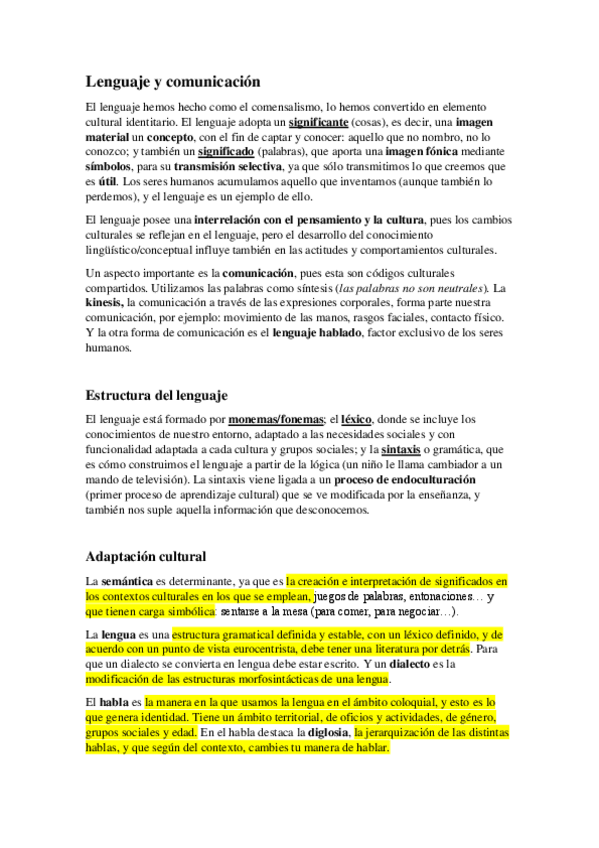 Lenguaje y comunicación

El lenguaje hemos hecho como el comensalismo, lo hemos convertido en elemento cultural identitario. El lenguaje adopta un significante (cosas), es decir, una imagen material un concepto, con el fin de captar y conocer: aquello que no nombro, no lo conozco; y también un significado (palabras), que aporta una imagen fónica mediante símbolos, para su transmisión selectiva, ya que sólo transmitimos lo que creemos que es útil. Los seres humanos acumulamos aquello que inventamos (aunque también lo perdemos), y el lenguaje es un ejemplo de ello.

El lenguaje posee una interrelación con el pensamiento y la cultura, pues los cambios culturales se reflejan en el lenguaje, pero el desarrollo del conocimiento lingüístico/conceptual influye también en las actitudes y comportamientos culturales.

Un aspecto importante es la comunicación, pues esta son códigos culturales compartidos. Utilizamos las palabras como síntesis (las palabras no son neutrales). La kinesis, la comunicación a través de las expresiones corporales, forma parte nuestra comunicación, por ejemplo: movimiento de las manos, rasgos faciales, contacto físico. Y la otra forma de comunicación es el lenguaje hablado, factor exclusivo de los seres humanos.

Estructura del lenguaje

El lenguaje está formado por monemas/fonemas; el léxico, donde se incluye los conocimientos de nuestro entorno, adaptado a las necesidades sociales y con funcionalidad adaptada a cada cultura y grupos sociales; y la sintaxis o gramática, que es cómo construimos el lenguaje a partir de la lógica (un niño le llama cambiador a un mando de televisión). La sintaxis viene ligada a un proceso de endoculturación (primer proceso de aprendizaje cultural) que se ve modificada por la enseñanza, y también nos suple aquella información que desconocemos.

Adaptación cultural

La semántica es determinante, ya que es la creación e interpretación de significados en los contextos culturales en los que se emplean, juegos de palabras, entonaciones… y que tienen carga simbólica: sentarse a la mesa (para comer, para negociar…).

La lengua es una estructura gramatical definida y estable, con un léxico definido, y de acuerdo con un punto de vista eurocentrista, debe tener una literatura por detrás. Para que un dialecto se convierta en lengua debe estar escrito. Y un dialecto es la modificación de las estructuras morfosintácticas de una lengua.

El habla es la manera en la que usamos la lengua en el ámbito coloquial, y esto es lo que genera identidad. Tiene un ámbito territorial, de oficios y actividades, de género, grupos sociales y edad. En el habla destaca la diglosia, la jerarquización de las distintas hablas, y que según del contexto, cambies tu manera de hablar.